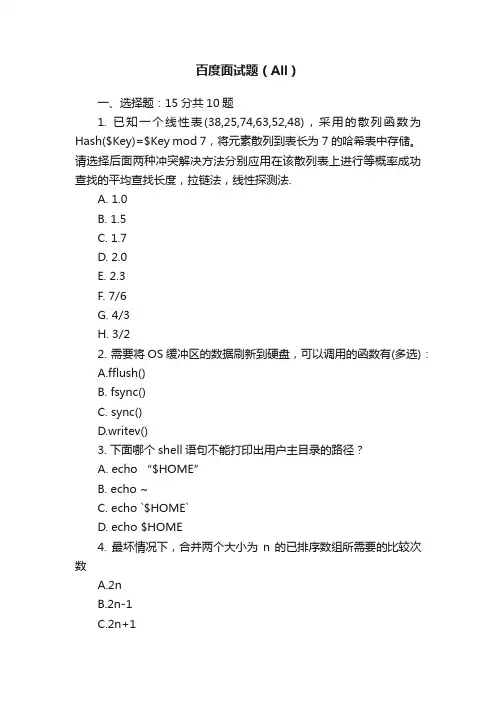 百度面试题（All）

一、选择题：15 分共 10 题

1. 已知一个线性表(38,25,74,63,52,48)，采用的散列函数为 Hash($Key)=$Key mod 7，将元素散列到表长为 7 的哈希表中存储。请选择后面两种冲突解决方法分别应用在该散列表上进行等概率成功查找的平均查找长度，拉链法，线性探测法.

A. 1.0

B. 1.5

C. 1.7

D. 2.0

E. 2.3

F. 7/6

G. 4/3

H. 3/2

2. 需要将 OS 缓冲区的数据刷新到硬盘，可以调用的函数有(多选)：

A.fflush()

B. fsync()

C. sync()

D.writev()

3. 下面哪个 shell 语句不能打印出用户主目录的路径？

A. echo “$HOME”

B. echo ~

C. echo `$HOME`

D. echo $HOME

4. 最坏情况下，合并两个大小为 n 的已排序数组所需要的比较次数

A.2n

B.2n-1

C.2n+1